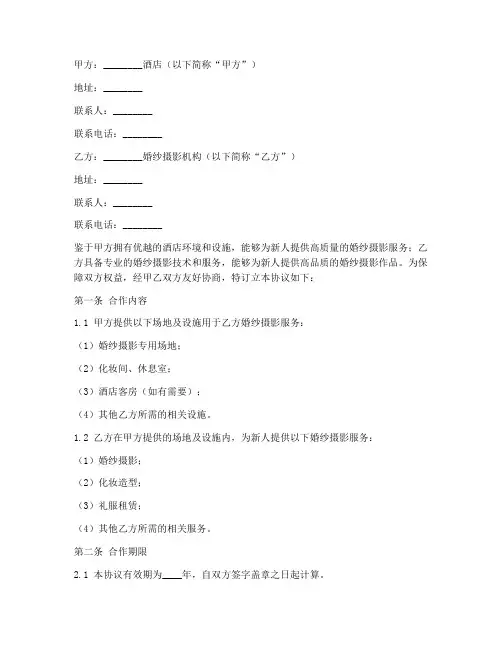 甲方：________酒店（以下简称“甲方”）

地址：________

联系人：________

联系电话：________

乙方：________婚纱摄影机构（以下简称“乙方”）

地址：________

联系人：________

联系电话：________

鉴于甲方拥有优越的酒店环境和设施，能够为新人提供高质量的婚纱摄影服务；乙方具备专业的婚纱摄影技术和服务，能够为新人提供高品质的婚纱摄影作品。为保障双方权益，经甲乙双方友好协商，特订立本协议如下：

第一条 合作内容

1.1 甲方提供以下场地及设施用于乙方婚纱摄影服务：

（1）婚纱摄影专用场地；

（2）化妆间、休息室；

（3）酒店客房（如有需要）；

（4）其他乙方所需的相关设施。

1.2 乙方在甲方提供的场地及设施内，为新人提供以下婚纱摄影服务：

（1）婚纱摄影；

（2）化妆造型；

（3）礼服租赁；

（4）其他乙方所需的相关服务。

第二条 合作期限

2.1 本协议有效期为____年，自双方签字盖章之日起计算。